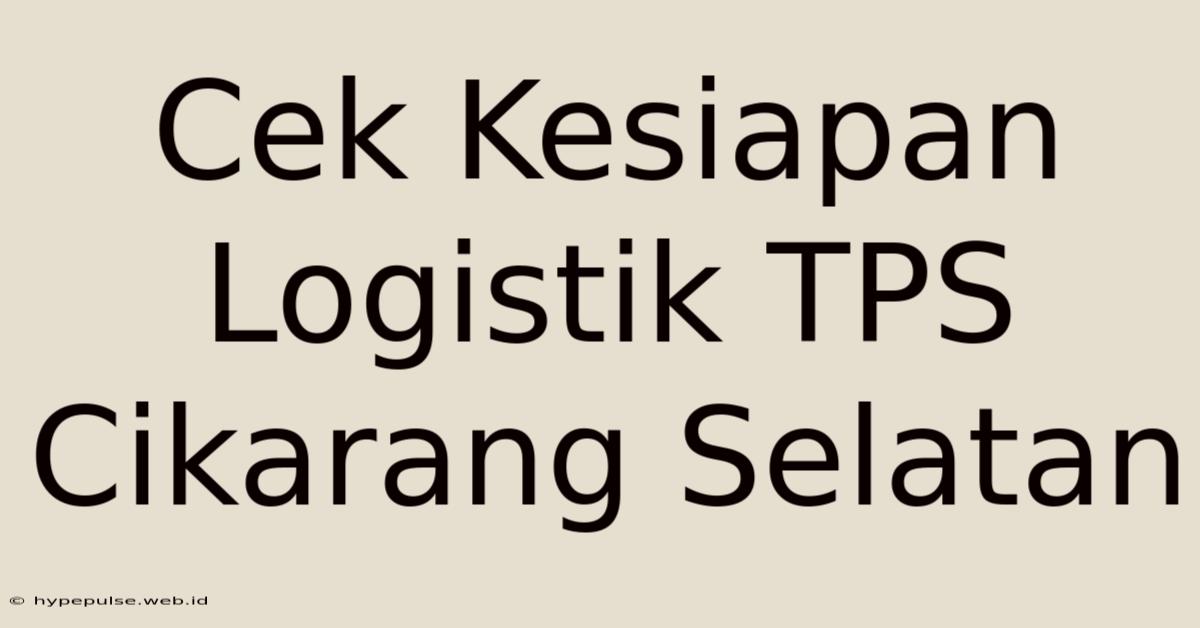 Cek Kesiapan Logistik TPS Cikarang Selatan

© hypepulse.web.id